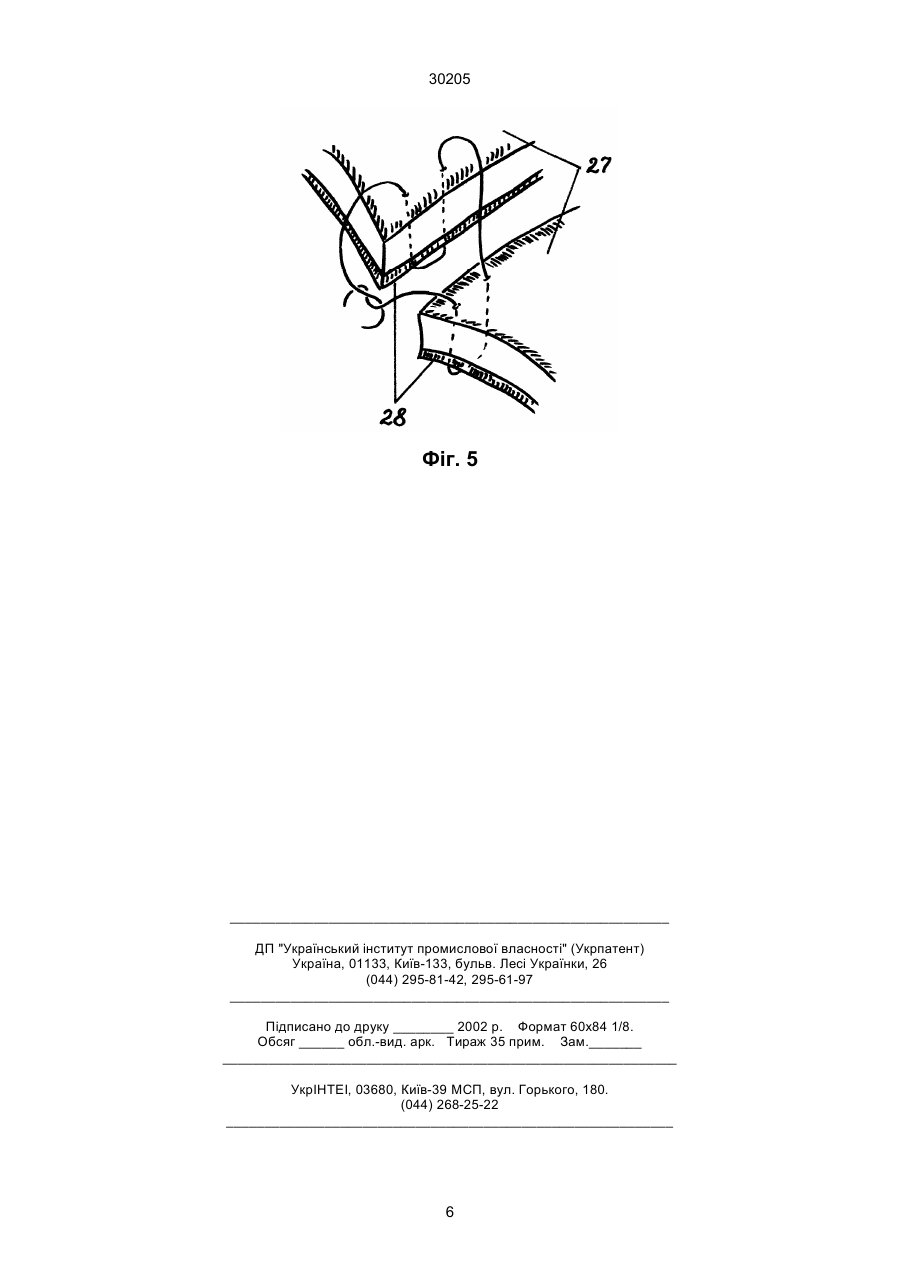 30205

27

28

Фіг. 5

ДП "Український інститут промислової власності" (Укрпатент)
Україна, 01133, Київ-133, бульв. Лесі Українки, 26
(044) 295-81-42, 295-61-97

Підписано до друку ________ 2002 р. Формат 60х84 1/8.
Обсяг ______ обл.-вид. арк. Тираж 35 прим. Зам._______

УкрІНТЕІ, 03680, Київ-39 МСП, вул. Горького, 180.
(044) 268-25-22

6